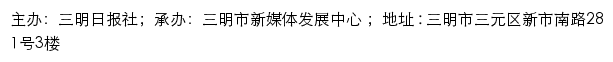 主办：三明日报社；承办：三明市新媒体发展中心；地址：三明市三元区新市南路281号3楼